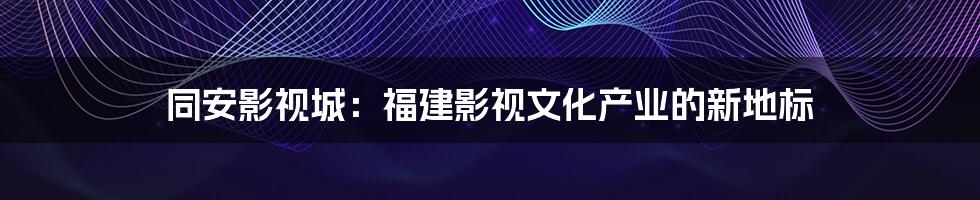 同安影视城：福建影视文化产业的新地标